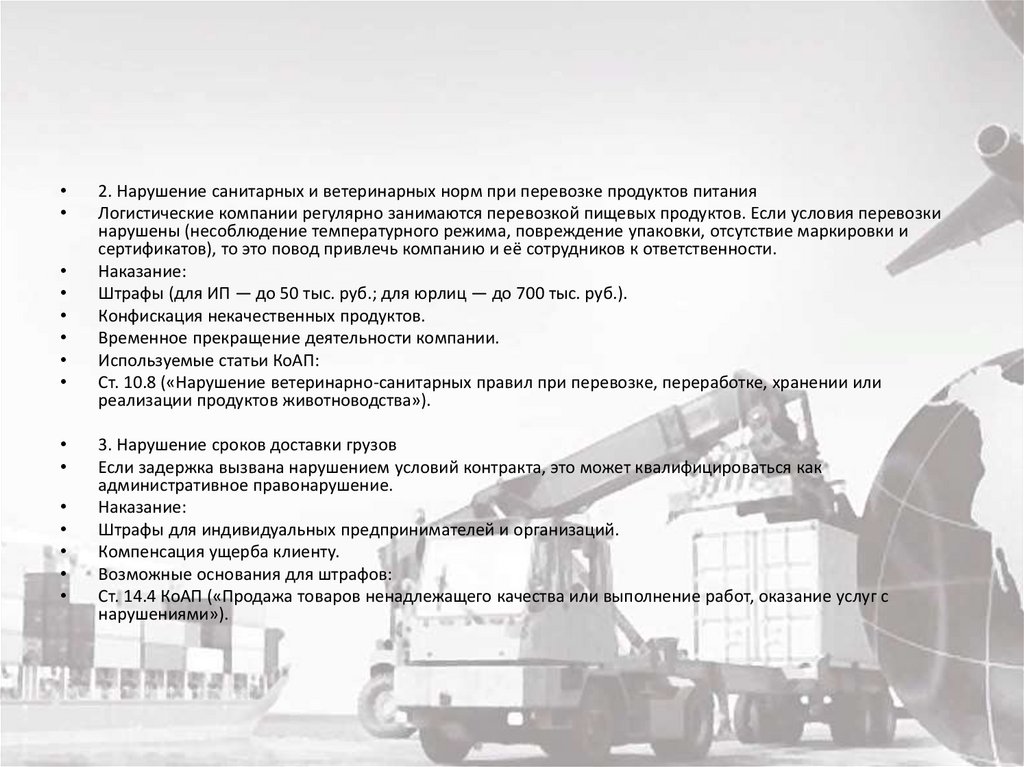 • 2. Нарушение санитарных и ветеринарных норм при перевозке продуктов питания
• Логистические компании регулярно занимаются перевозкой пищевых продуктов. Если условия перевозки нарушены (несоблюдение температурного режима, повреждение упаковки, отсутствие маркировки и сертификатов), то это повод привлечь компанию и её сотрудников к ответственности.
• Наказание:
• Штрафы (для ИП — до 50 тыс. руб.; для юрлиц — до 700 тыс. руб.).
• Конфискация некачественных продуктов.
• Временное прекращение деятельности компании.
• Используемые статьи КоАП:
• Ст. 10.8 («Нарушение ветеринарно-санитарных правил при перевозке, переработке, хранении или реализации продуктов животноводства»).

• 3. Нарушение сроков доставки грузов
• Если задержка вызвана нарушением условий контракта, это может квалифицироваться как административное правонарушение.
• Наказание:
• Штрафы для индивидуальных предпринимателей и организаций.
• Компенсация ущерба клиенту.
• Возможные основания для штрафов:
• Ст. 14.4 КоАП («Продажа товаров ненадлежащего качества или выполнение работ, оказание услуг с нарушениями»).